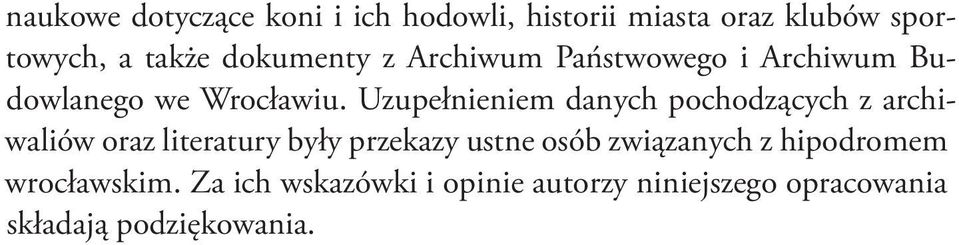 naukowe dotyczące koni i ich hodowli, historii miasta oraz klubów sportowych, a także dokumenty z Archiwum Państwowego i Archiwum Budowlanego we Wrocławiu. Uzupełnieniem danych pochodzących z archiwaliów oraz literatury były przekazy ustne osób związanych z hipodromem wrocławskim. Za ich wskazówki i opinie autorzy niniejszego opracowania składają podziękowania.